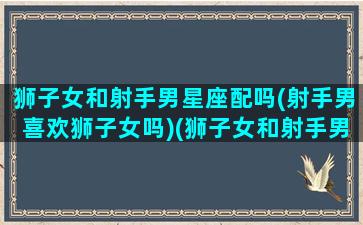 狮子女和射手男星座配吗(射手男喜欢狮子女吗)(狮子女和射手男